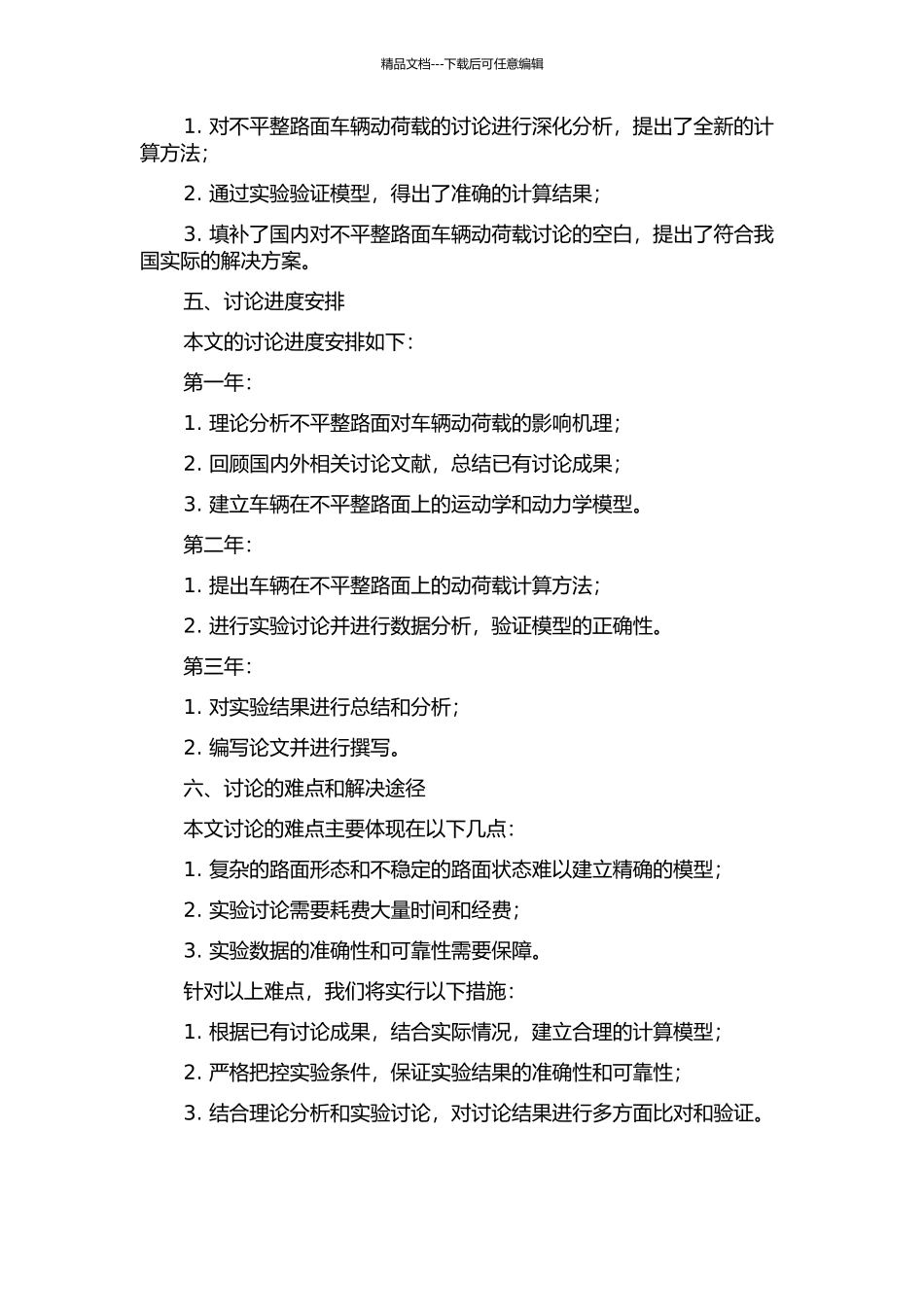 精品文档---下载后可任意编辑

1. 对不平整路面车辆动荷载的讨论进行深化分析，提出了全新的计算方法；

2. 通过实验验证模型，得出了准确的计算结果；

3. 填补了国内对不平整路面车辆动荷载讨论的空白，提出了符合我国实际的解决方案。

五、讨论进度安排

本文的讨论进度安排如下：

第一年：

1. 理论分析不平整路面对车辆动荷载的影响机理；

2. 回顾国内外相关讨论文献，总结已有讨论成果；

3. 建立车辆在不平整路面上的运动学和动力学模型。

第二年：

1. 提出车辆在不平整路面上的动荷载计算方法；

2. 进行实验讨论并进行数据分析，验证模型的正确性。

第三年：

1. 对实验结果进行总结和分析；

2. 编写论文并进行撰写。

六、讨论的难点和解决途径

本文讨论的难点主要体现在以下几点：

1. 复杂的路面形态和不稳定的路面状态难以建立精确的模型；

2. 实验讨论需要耗费大量时间和经费；

3. 实验数据的准确性和可靠性需要保障。

针对以上难点，我们将实行以下措施：

1. 根据已有讨论成果，结合实际情况，建立合理的计算模型；

2. 严格把控实验条件，保证实验结果的准确性和可靠性；

3. 结合理论分析和实验讨论，对讨论结果进行多方面比对和验证。